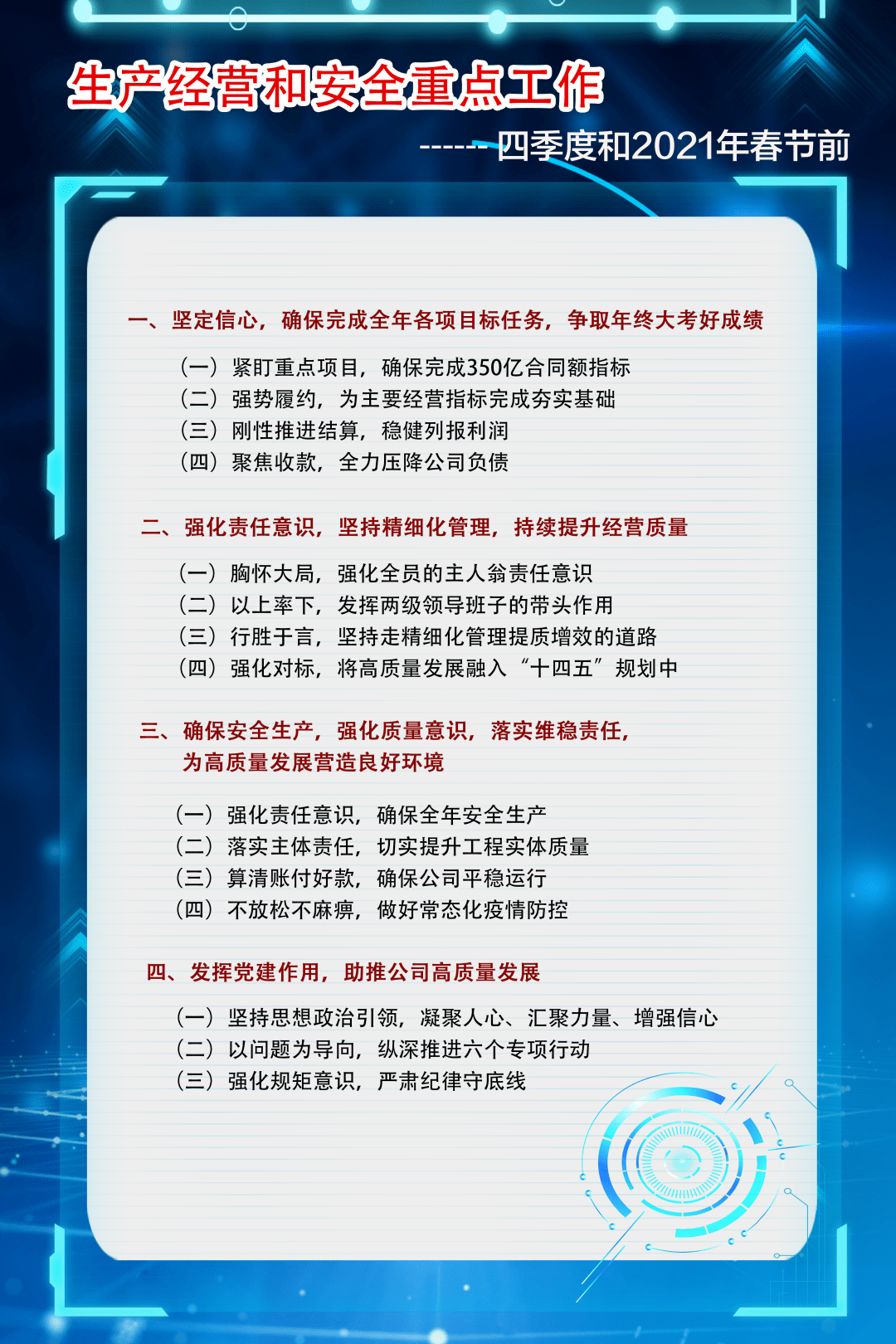 生产经营和安全重点工作

------四季度和2021年春节前

一、坚定信心，确保完成全年各项目标任务，争取年终大考好成绩

（一）紧盯重点项目，确保完成350亿合同额指标
（二）强势履约，为主要经营指标完成夯实基础
（三）刚性推进结算，稳健列报利润
（四）聚焦收款，全力压降公司负债

二、强化责任意识，坚持精细化管理，持续提升经营质量

（一）胸怀大局，强化全员的主人翁责任意识
（二）以上率下，发挥两级领导班子的带头作用
（三）行胜于言，坚持走精细化管理提质增效的道路
（四）强化对标，将高质量发展融入“十四五”规划中

三、确保安全生产，强化质量意识，落实维稳责任，为高质量发展营造良好环境

（一）强化责任意识，确保全年安全生产
（二）落实主体责任，切实提升工程实体质量
（三）算清账付好款，确保公司平稳运行
（四）不放松不麻痹，做好常态化疫情防控

四、发挥党建作用，助推公司高质量发展

（一）坚持思想政治引领，凝聚人心、汇聚力量、增强信心
（二）以问题为导向，纵深推进六个专项行动
（三）强化规矩意识，严肃纪律守底线